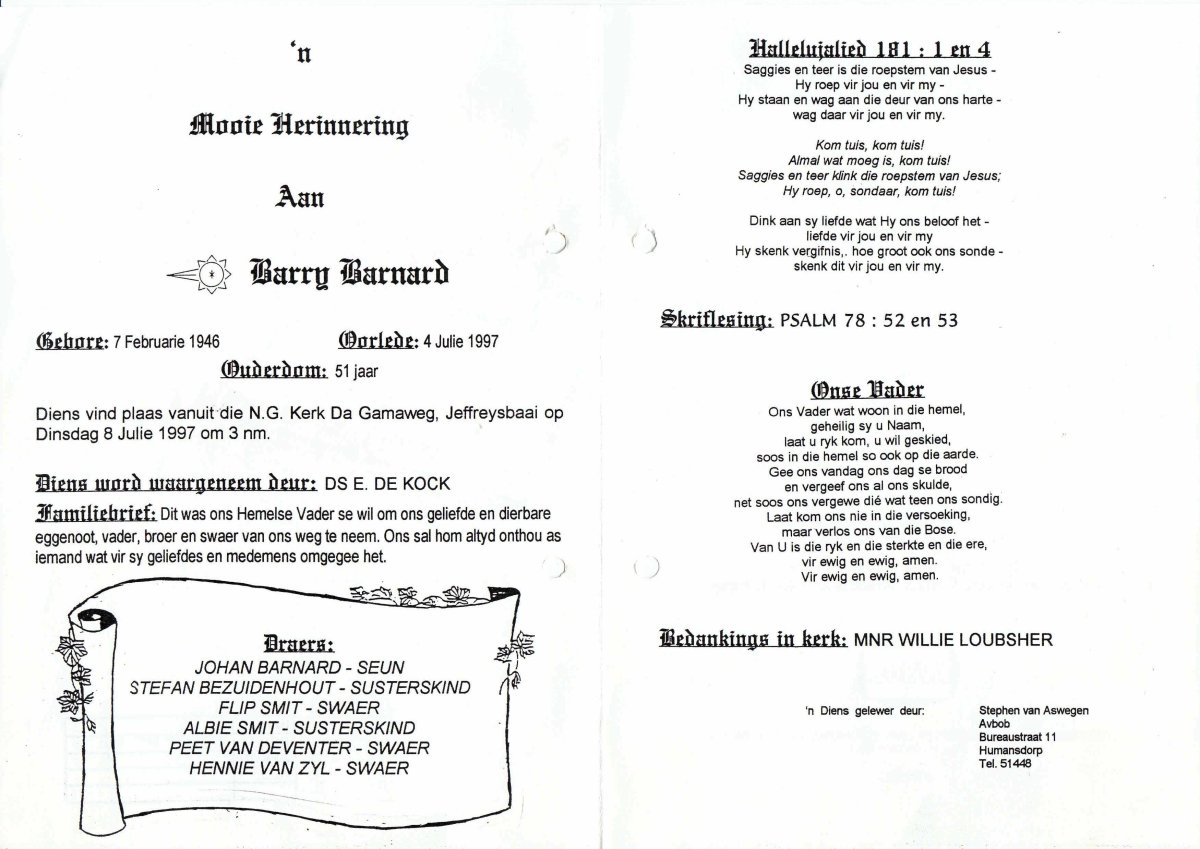 'n

Mooie Herinnering

Aan

Barry Barnard

Gebore: 7 Februarie 1946

Oorlede: 4 Julie 1997

Ouderdom: 51 jaar

Diens vind plaas vanuit die N.G. Kerk Da Gamaweg, Jeffreysbaai op Dinsdag 8 Julie 1997 om 3 nm.

Diens word waargeneem deur: DS E. DE KOCK

Familiebrief: Dit was ons Hemelse Vader se wil om ons geliefde en dierbare eggenoot, vader, broer en swaer van ons weg te neem. Ons sal hom altyd onthou as iemand wat vir sy geliefdes en medemens omgegee het.

Draers:
JOHAN BARNARD - SEUN
STEFAN BEZUIDENHOUT - SUSTERSKIND
FLIP SMIT - SWAER
ALBIE SMIT - SUSTERSKIND
PEET VAN DEVENTER - SWAER
HENNIE VAN ZYL - SWAER

Hallelujalied 181 : 1 en 4
Saggies en teer is die roepstem van Jesus -
Hy roep vir jou en vir my -
Hy staan en wag aan die deur van ons harte -
wag daar vir jou en vir my.

Kom tuis, kom tuis!
Almal wat moeg is, kom tuis!
Saggies en teer klink die roepstem van Jesus;
Hy roep, o, sondaar, kom tuis!

Dink aan sy liefde wat Hy ons beloof het -
liefde vir jou en vir my
Hy skenk vergifnis,. hoe groot ook ons sonde -
skenk dit vir jou en vir my.

Skriflesing: PSALM 78 : 52 en 53

Onse Vader
Ons Vader wat woon in die hemel,
geheilig sy u Naam,
laat u ryk kom, u wil geskied,
soos in die hemel so ook op die aarde.
Gee ons vandag ons dag se brood
en vergeef ons al ons skulde,
net soos ons vergewe dié wat teen ons sondig.
Laat kom ons nie in die versoeking,
maar verlos ons van die Bose.
Van U is die ryk en die sterkte en die ere,
vir ewig en ewig, amen.
Vir ewig en ewig, amen.

Bedankings in kerk: MNR WILLIE LOUBSHER

'n Diens gelewer deur:

Stephen van Aswegen
Avbob
Bureaustraat 11
Humansdorp
Tel. 51448